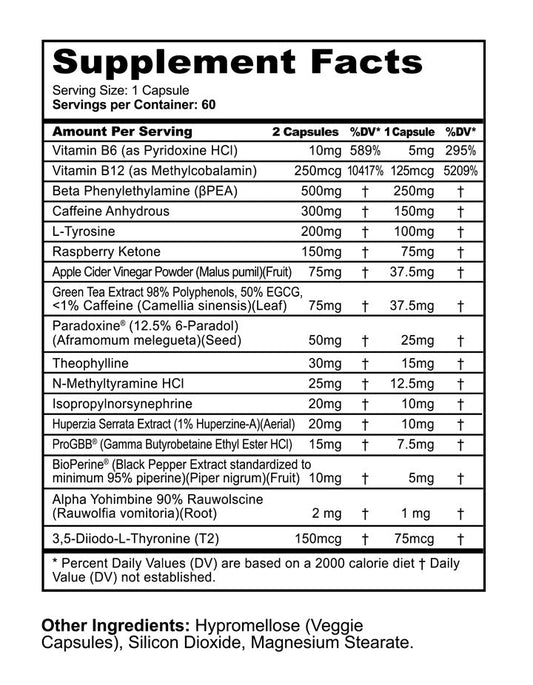 Supplement Facts

Serving Size: 1 Capsule
Servings per Container: 60

| Amount Per Serving | 2 Capsules | %DV* | 1 Capsule | %DV* |
|---|---|---|---|---|
| Vitamin B6 (as Pyridoxine HCl) | 10mg | 589% | 5mg | 295% |
| Vitamin B12 (as Methylcobalamin) | 250mcg | 10417% | 125mcg | 5209% |
| Beta Phenylethylamine (βPEA) | 500mg | † | 250mg | † |
| Caffeine Anhydrous | 300mg | † | 150mg | † |
| L-Tyrosine | 200mg | † | 100mg | † |
| Raspberry Ketone | 150mg | † | 75mg | † |
| Apple Cider Vinegar Powder (Malus pumil)(Fruit) | 75mg | † | 37.5mg | † |
| Green Tea Extract 98% Polyphenols, 50% EGCG, <1% Caffeine (Camellia sinensis)(Leaf) | 75mg | † | 37.5mg | † |
| Paradoxine® (12.5% 6-Paradol) (Aframomum melegueta)(Seed) | 50mg | † | 25mg | † |
| Theophylline | 30mg | † | 15mg | † |
| N-Methyltyramine HCl | 25mg | † | 12.5mg | † |
| Isopropylnorsynephrine | 20mg | † | 10mg | † |
| Huperzia Serrata Extract (1% Huperzine-A)(Aerial) | 20mg | † | 10mg | † |
| ProGBB® (Gamma Butyrobetaine Ethyl Ester HCl) | 15mg | † | 7.5mg | † |
| BioPerine® (Black Pepper Extract standardized to minimum 95% piperine)(Piper nigrum)(Fruit) | 10mg | † | 5mg | † |
| Alpha Yohimbine 90% Rauwolscine (Rauwolfia vomitoria)(Root) | 2 mg | † | 1 mg | † |
| 3,5-Diiodo-L-Thyronine (T2) | 150mcg | † | 75mcg | † |

* Percent Daily Values (DV) are based on a 2000 calorie diet † Daily Value (DV) not established.

Other Ingredients: Hypromellose (Veggie Capsules), Silicon Dioxide, Magnesium Stearate.